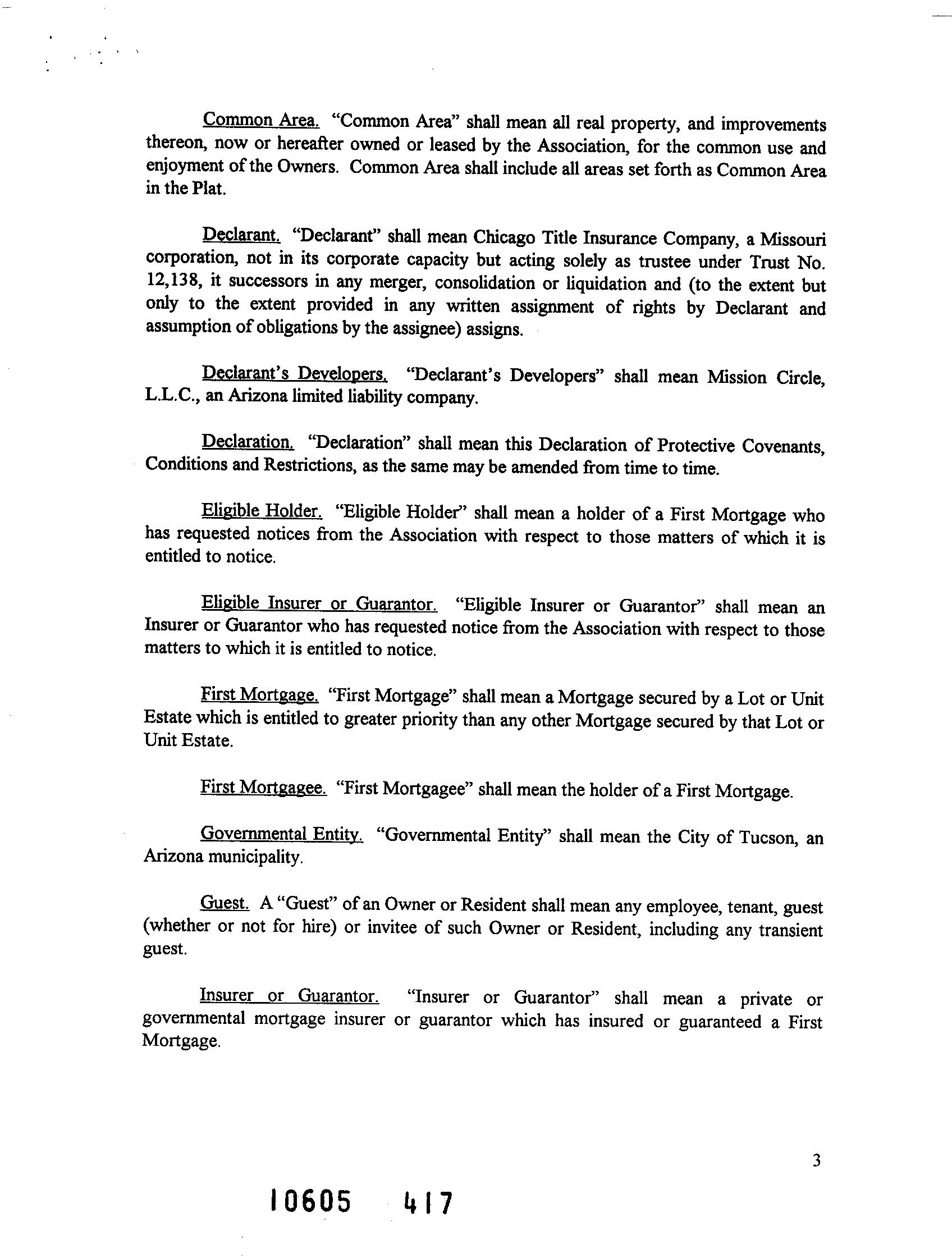 Common Area. "Common Area" shall mean all real property, and improvements thereon, now or hereafter owned or leased by the Association, for the common use and enjoyment of the Owners. Common Area shall include all areas set forth as Common Area in the Plat.

Declarant. "Declarant" shall mean Chicago Title Insurance Company, a Missouri corporation, not in its corporate capacity but acting solely as trustee under Trust No. 12,138, it successors in any merger, consolidation or liquidation and (to the extent but only to the extent provided in any written assignment of rights by Declarant and assumption of obligations by the assignee) assigns.

Declarant's Developers. "Declarant's Developers" shall mean Mission Circle, L.L.C., an Arizona limited liability company.

Declaration. "Declaration" shall mean this Declaration of Protective Covenants, Conditions and Restrictions, as the same may be amended from time to time.

Eligible Holder. "Eligible Holder" shall mean a holder of a First Mortgage who has requested notices from the Association with respect to those matters of which it is entitled to notice.

Eligible Insurer or Guarantor. "Eligible Insurer or Guarantor" shall mean an Insurer or Guarantor who has requested notice from the Association with respect to those matters to which it is entitled to notice.

First Mortgage. "First Mortgage" shall mean a Mortgage secured by a Lot or Unit Estate which is entitled to greater priority than any other Mortgage secured by that Lot or Unit Estate.

First Mortgagee. "First Mortgagee" shall mean the holder of a First Mortgage.

Governmental Entity. "Governmental Entity" shall mean the City of Tucson, an Arizona municipality.

Guest. A "Guest" of an Owner or Resident shall mean any employee, tenant, guest (whether or not for hire) or invitee of such Owner or Resident, including any transient guest.

Insurer or Guarantor. "Insurer or Guarantor" shall mean a private or governmental mortgage insurer or guarantor which has insured or guaranteed a First Mortgage.

3

10605 417